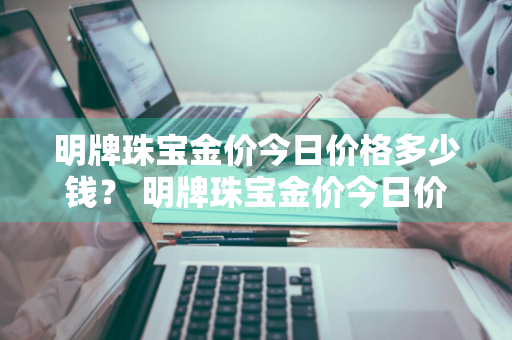 明牌珠宝金价今日价格多少钱？ 明牌珠宝金价今日价